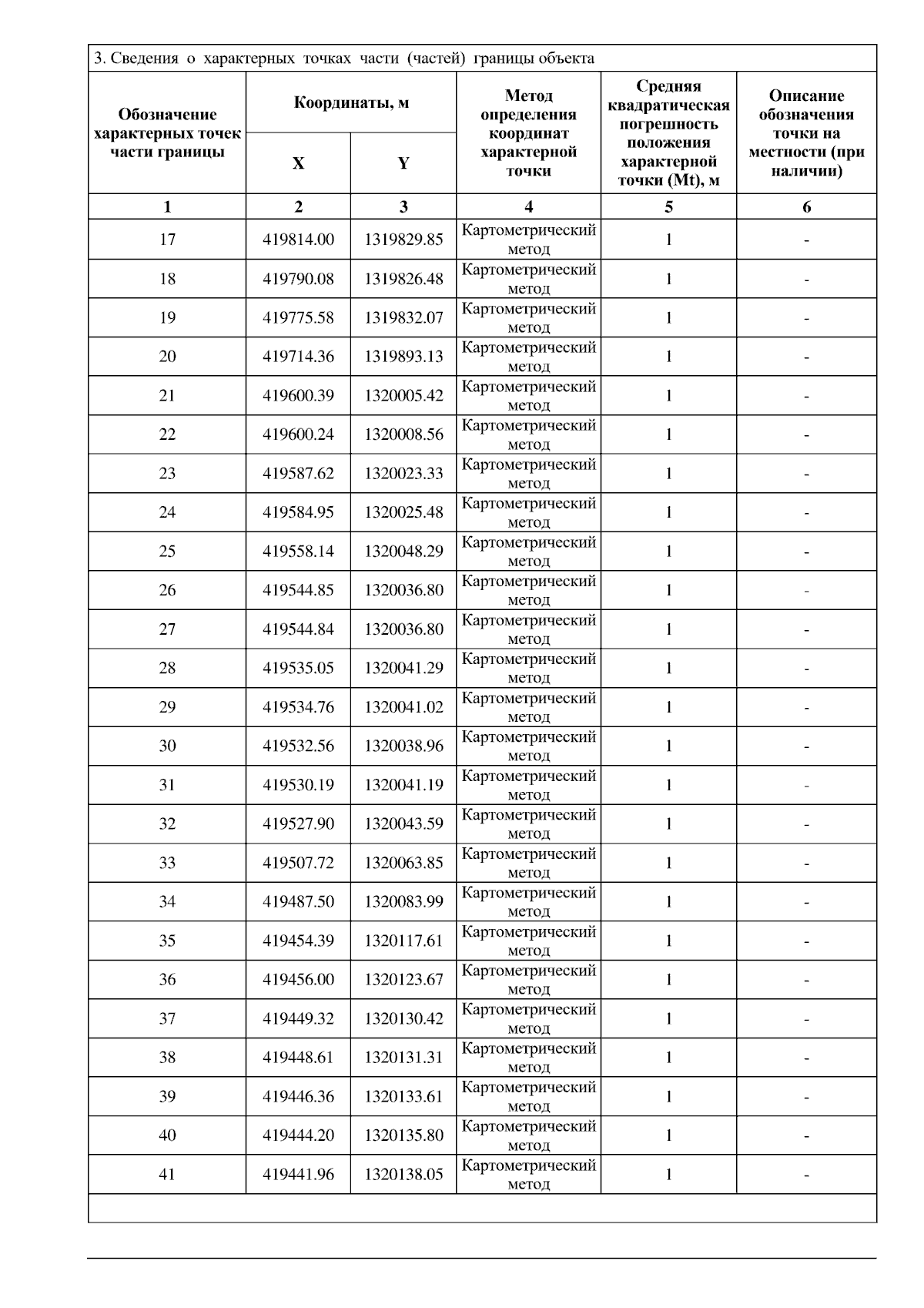 3. Сведения о характерных точках части (частей) границы объекта

| Обозначение характерных точек части границы | Координаты, м X | Координаты, м Y | Метод определения координат характерной точки | Средняя квадратическая погрешность положения характерной точки (Mt), м | Описание обозначения точки на местности (при наличии) |
|---|---|---|---|---|---|
| 1 | 2 | 3 | 4 | 5 | 6 |
| 17 | 419814.00 | 1319829.85 | Картометрический метод | 1 | - |
| 18 | 419790.08 | 1319826.48 | Картометрический метод | 1 | - |
| 19 | 419775.58 | 1319832.07 | Картометрический метод | 1 | - |
| 20 | 419714.36 | 1319893.13 | Картометрический метод | 1 | - |
| 21 | 419600.39 | 1320005.42 | Картометрический метод | 1 | - |
| 22 | 419600.24 | 1320008.56 | Картометрический метод | 1 | - |
| 23 | 419587.62 | 1320023.33 | Картометрический метод | 1 | - |
| 24 | 419584.95 | 1320025.48 | Картометрический метод | 1 | - |
| 25 | 419558.14 | 1320048.29 | Картометрический метод | 1 | - |
| 26 | 419544.85 | 1320036.80 | Картометрический метод | 1 | - |
| 27 | 419544.84 | 1320036.80 | Картометрический метод | 1 | - |
| 28 | 419535.05 | 1320041.29 | Картометрический метод | 1 | - |
| 29 | 419534.76 | 1320041.02 | Картометрический метод | 1 | - |
| 30 | 419532.56 | 1320038.96 | Картометрический метод | 1 | - |
| 31 | 419530.19 | 1320041.19 | Картометрический метод | 1 | - |
| 32 | 419527.90 | 1320043.59 | Картометрический метод | 1 | - |
| 33 | 419507.72 | 1320063.85 | Картометрический метод | 1 | - |
| 34 | 419487.50 | 1320083.99 | Картометрический метод | 1 | - |
| 35 | 419454.39 | 1320117.61 | Картометрический метод | 1 | - |
| 36 | 419456.00 | 1320123.67 | Картометрический метод | 1 | - |
| 37 | 419449.32 | 1320130.42 | Картометрический метод | 1 | - |
| 38 | 419448.61 | 1320131.31 | Картометрический метод | 1 | - |
| 39 | 419446.36 | 1320133.61 | Картометрический метод | 1 | - |
| 40 | 419444.20 | 1320135.80 | Картометрический метод | 1 | - |
| 41 | 419441.96 | 1320138.05 | Картометрический метод | 1 | - |